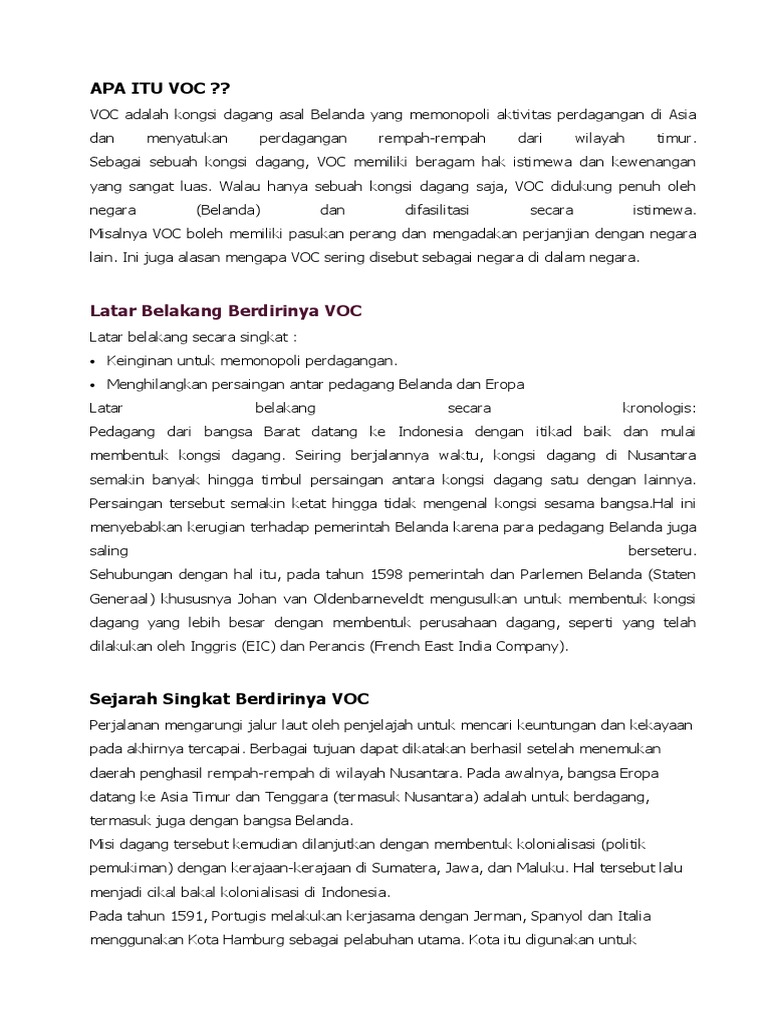 APA ITU VOC ??

VOC adalah kongsi dagang asal Belanda yang memonopoli aktivitas perdagangan di Asia dan menyatukan perdagangan rempah-rempah dari wilayah timur.
Sebagai sebuah kongsi dagang, VOC memiliki beragam hak istimewa dan kewenangan yang sangat luas. Walau hanya sebuah kongsi dagang saja, VOC didukung penuh oleh negara (Belanda) dan difasilitasi secara istimewa.
Misalnya VOC boleh memiliki pasukan perang dan mengadakan perjanjian dengan negara lain. Ini juga alasan mengapa VOC sering disebut sebagai negara di dalam negara.

Latar Belakang Berdirinya VOC

Latar belakang secara singkat :
• Keinginan untuk memonopoli perdagangan.
• Menghilangkan persaingan antar pedagang Belanda dan Eropa
Latar belakang secara kronologis:
Pedagang dari bangsa Barat datang ke Indonesia dengan itikad baik dan mulai membentuk kongsi dagang. Seiring berjalannya waktu, kongsi dagang di Nusantara semakin banyak hingga timbul persaingan antara kongsi dagang satu dengan lainnya. Persaingan tersebut semakin ketat hingga tidak mengenal kongsi sesama bangsa.Hal ini menyebabkan kerugian terhadap pemerintah Belanda karena para pedagang Belanda juga saling berseteru.
Sehubungan dengan hal itu, pada tahun 1598 pemerintah dan Parlemen Belanda (Staten Generaal) khususnya Johan van Oldenbarneveldt mengusulkan untuk membentuk kongsi dagang yang lebih besar dengan membentuk perusahaan dagang, seperti yang telah dilakukan oleh Inggris (EIC) dan Perancis (French East India Company).

Sejarah Singkat Berdirinya VOC

Perjalanan mengarungi jalur laut oleh penjelajah untuk mencari keuntungan dan kekayaan pada akhirnya tercapai. Berbagai tujuan dapat dikatakan berhasil setelah menemukan daerah penghasil rempah-rempah di wilayah Nusantara. Pada awalnya, bangsa Eropa datang ke Asia Timur dan Tenggara (termasuk Nusantara) adalah untuk berdagang, termasuk juga dengan bangsa Belanda.
Misi dagang tersebut kemudian dilanjutkan dengan membentuk kolonialisasi (politik pemukiman) dengan kerajaan-kerajaan di Sumatera, Jawa, dan Maluku. Hal tersebut lalu menjadi cikal bakal kolonialisasi di Indonesia.
Pada tahun 1591, Portugis melakukan kerjasama dengan Jerman, Spanyol dan Italia menggunakan Kota Hamburg sebagai pelabuhan utama. Kota itu digunakan untuk